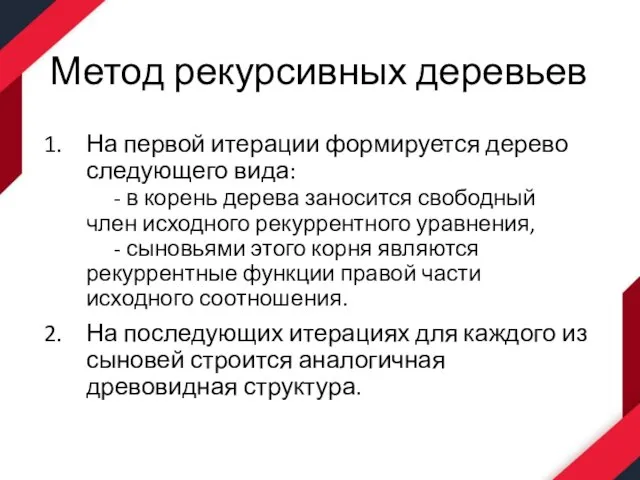 Метод рекурсивных деревьев

1. На первой итерации формируется дерево следующего вида:
- в корень дерева заносится свободный член исходного рекуррентного уравнения,
- сыновьями этого корня являются рекуррентные функции правой части исходного соотношения.

2. На последующих итерациях для каждого из сыновей строится аналогичная древовидная структура.